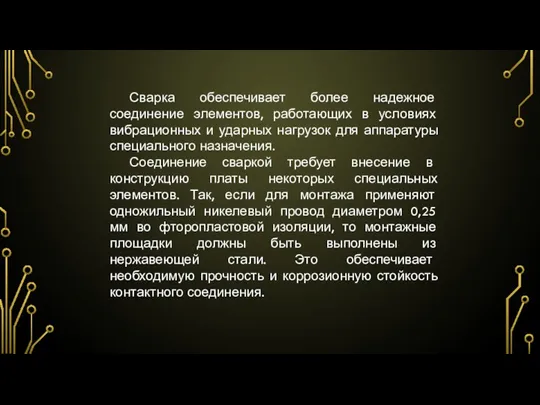 Сварка обеспечивает более надежное соединение элементов, работающих в условиях вибрационных и ударных нагрузок для аппаратуры специального назначения.

Соединение сваркой требует внесение в конструкцию платы некоторых специальных элементов. Так, если для монтажа применяют одножильный никелевый провод диаметром 0,25 мм во фторопластовой изоляции, то монтажные площадки должны быть выполнены из нержавеющей стали. Это обеспечивает необходимую прочность и коррозионную стойкость контактного соединения.